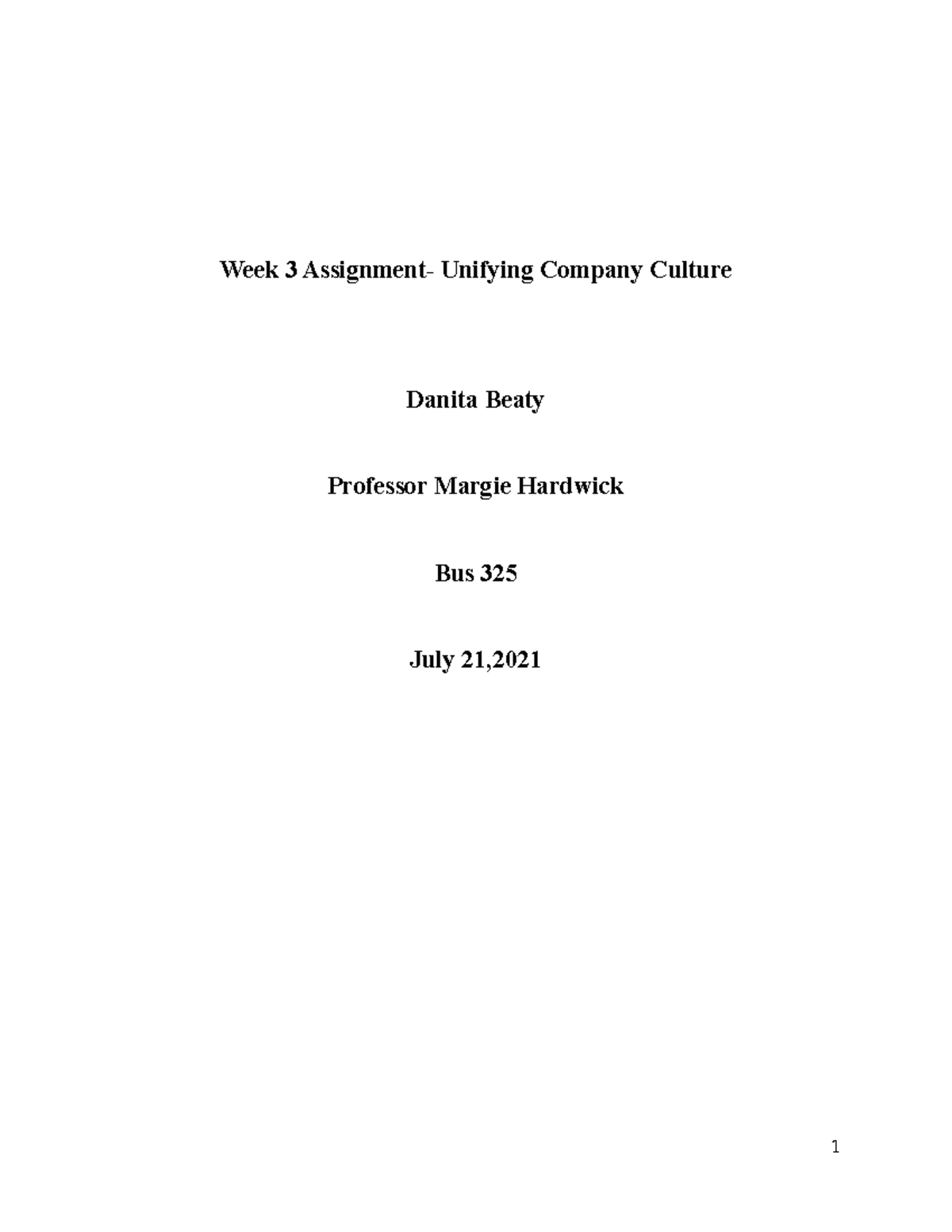 Week 3 Assignment- Unifying Company Culture

Danita Beaty

Professor Margie Hardwick

Bus 325

July 21,2021

1